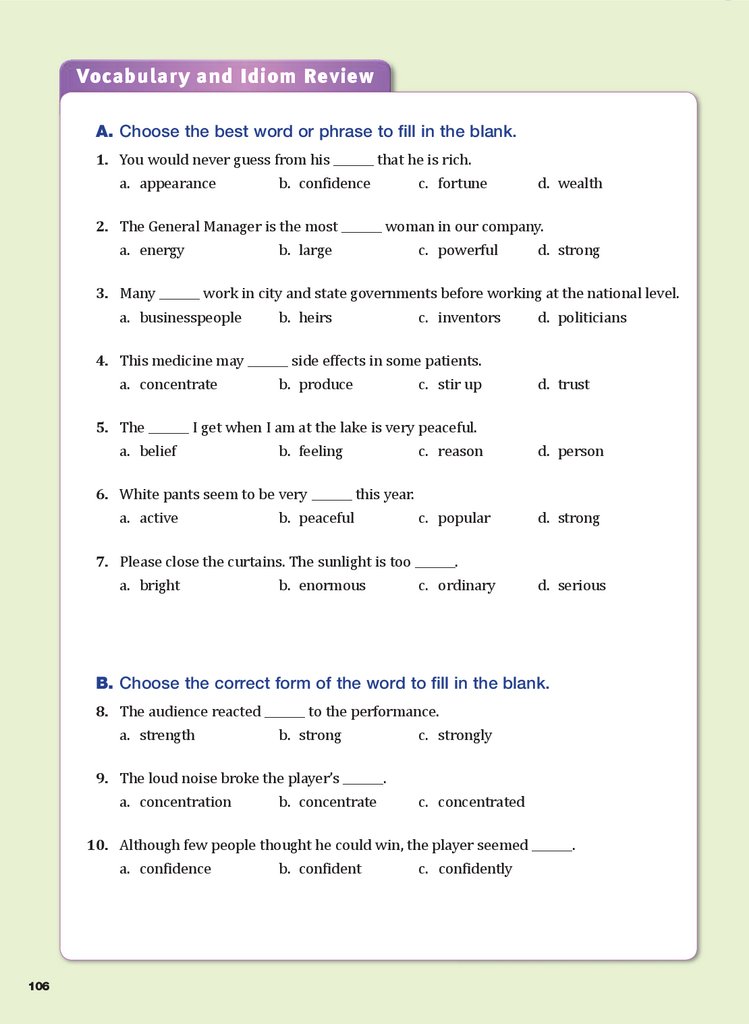 Vocabulary and Idiom Review

A. Choose the best word or phrase to fill in the blank.

1. You would never guess from his ______ that he is rich.
a. appearance b. confidence c. fortune d. wealth

2. The General Manager is the most ______ woman in our company.
a. energy b. large c. powerful d. strong

3. Many ______ work in city and state governments before working at the national level.
a. businesspeople b. heirs c. inventors d. politicians

4. This medicine may ______ side effects in some patients.
a. concentrate b. produce c. stir up d. trust

5. The ______ I get when I am at the lake is very peaceful.
a. belief b. feeling c. reason d. person

6. White pants seem to be very ______ this year.
a. active b. peaceful c. popular d. strong

7. Please close the curtains. The sunlight is too ______.
a. bright b. enormous c. ordinary d. serious

B. Choose the correct form of the word to fill in the blank.

8. The audience reacted ______ to the performance.
a. strength b. strong c. strongly

9. The loud noise broke the player's ______.
a. concentration b. concentrate c. concentrated

10. Although few people thought he could win, the player seemed ______.
a. confidence b. confident c. confidently

106